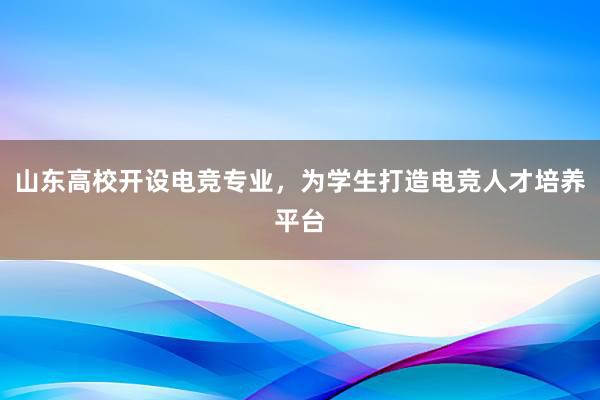 山东高校开设电竞专业，为学生打造电竞人才培养平台